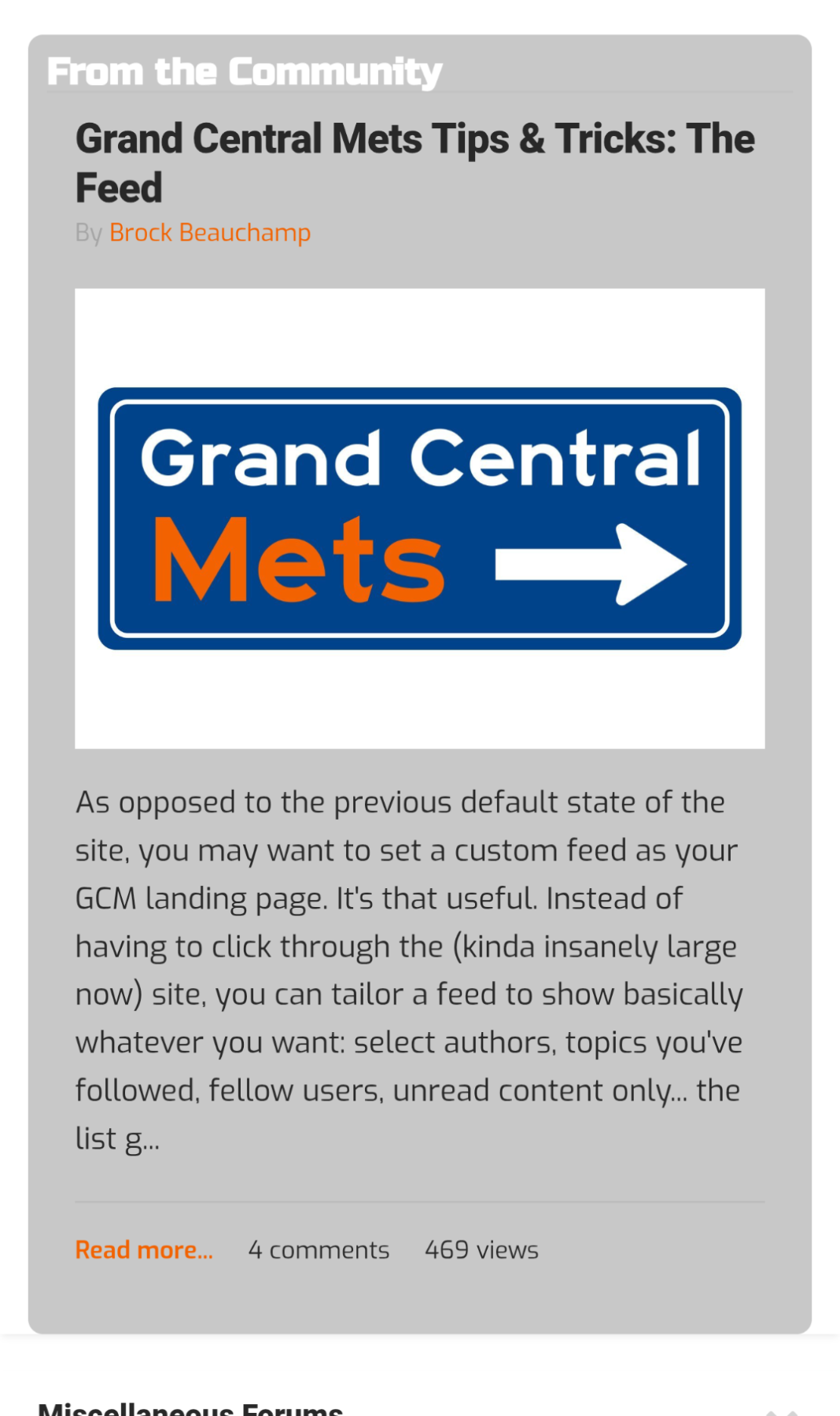 From the Community

Grand Central Mets Tips & Tricks: The Feed

By Brock Beauchamp

Grand Central

Mets

As opposed to the previous default state of the site, you may want to set a custom feed as your GCM landing page. It's that useful. Instead of having to click through the (kinda insanely large now) site, you can tailor a feed to show basically whatever you want: select authors, topics you've followed, fellow users, unread content only... the list g...

Read more... 4 comments 469 views

Miscellaneous Forums